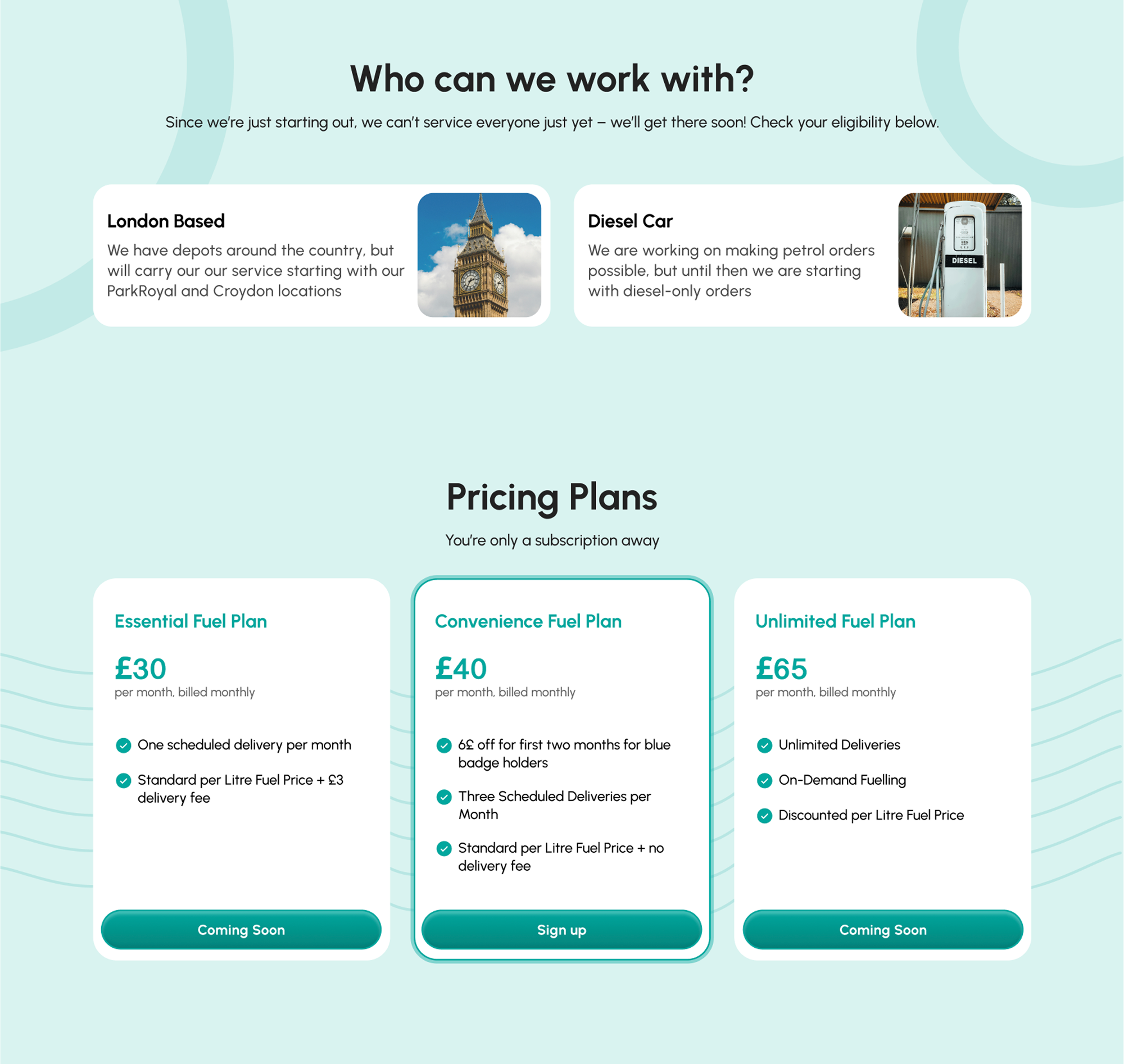 Who can we work with?

Since we're just starting out, we can't service everyone just yet – we'll get there soon! Check your eligibility below.

London Based

We have depots around the country, but will carry our our service starting with our ParkRoyal and Croydon locations

Diesel Car

We are working on making petrol orders possible, but until then we are starting with diesel-only orders

DIESEL

Pricing Plans

You're only a subscription away

Essential Fuel Plan

£30
per month, billed monthly

One scheduled delivery per month

Standard per Litre Fuel Price + £3 delivery fee

Coming Soon

Convenience Fuel Plan

£40
per month, billed monthly

6£ off for first two months for blue badge holders

Three Scheduled Deliveries per Month

Standard per Litre Fuel Price + no delivery fee

Sign up

Unlimited Fuel Plan

£65
per month, billed monthly

Unlimited Deliveries

On-Demand Fuelling

Discounted per Litre Fuel Price

Coming Soon